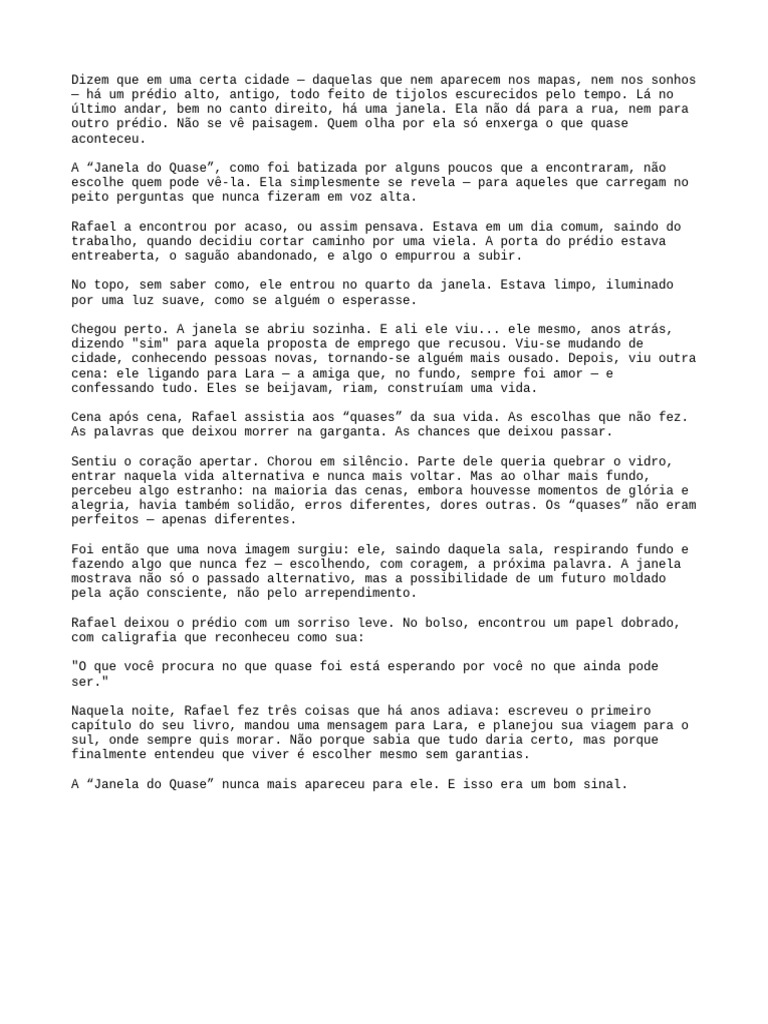 Dizem que em uma certa cidade — daquelas que nem aparecem nos mapas, nem nos sonhos — há um prédio alto, antigo, todo feito de tijolos escurecidos pelo tempo. Lá no último andar, bem no canto direito, há uma janela. Ela não dá para a rua, nem para outro prédio. Não se vê paisagem. Quem olha por ela só enxerga o que quase aconteceu.

A “Janela do Quase”, como foi batizada por alguns poucos que a encontraram, não escolhe quem pode vê-la. Ela simplesmente se revela — para aqueles que carregam no peito perguntas que nunca fizeram em voz alta.

Rafael a encontrou por acaso, ou assim pensava. Estava em um dia comum, saindo do trabalho, quando decidiu cortar caminho por uma viela. A porta do prédio estava entreaberta, o saguão abandonado, e algo o empurrou a subir.

No topo, sem saber como, ele entrou no quarto da janela. Estava limpo, iluminado por uma luz suave, como se alguém o esperasse.

Chegou perto. A janela se abriu sozinha. E ali ele viu... ele mesmo, anos atrás, dizendo "sim" para aquela proposta de emprego que recusou. Viu-se mudando de cidade, conhecendo pessoas novas, tornando-se alguém mais ousado. Depois, viu outra cena: ele ligando para Lara — a amiga que, no fundo, sempre foi amor — e confessando tudo. Eles se beijavam, riam, construíam uma vida.

Cena após cena, Rafael assistia aos “quases” da sua vida. As escolhas que não fez. As palavras que deixou morrer na garganta. As chances que deixou passar.

Sentiu o coração apertar. Chorou em silêncio. Parte dele queria quebrar o vidro, entrar naquela vida alternativa e nunca mais voltar. Mas ao olhar mais fundo, percebeu algo estranho: na maioria das cenas, embora houvesse momentos de glória e alegria, havia também solidão, erros diferentes, dores outras. Os “quases” não eram perfeitos — apenas diferentes.

Foi então que uma nova imagem surgiu: ele, saindo daquela sala, respirando fundo e fazendo algo que nunca fez — escolhendo, com coragem, a próxima palavra. A janela mostrava não só o passado alternativo, mas a possibilidade de um futuro moldado pela ação consciente, não pelo arrependimento.

Rafael deixou o prédio com um sorriso leve. No bolso, encontrou um papel dobrado, com caligrafia que reconheceu como sua:

"O que você procura no que quase foi está esperando por você no que ainda pode ser."

Naquela noite, Rafael fez três coisas que há anos adiava: escreveu o primeiro capítulo do seu livro, mandou uma mensagem para Lara, e planejou sua viagem para o sul, onde sempre quis morar. Não porque sabia que tudo daria certo, mas porque finalmente entendeu que viver é escolher mesmo sem garantias.

A “Janela do Quase” nunca mais apareceu para ele. E isso era um bom sinal.